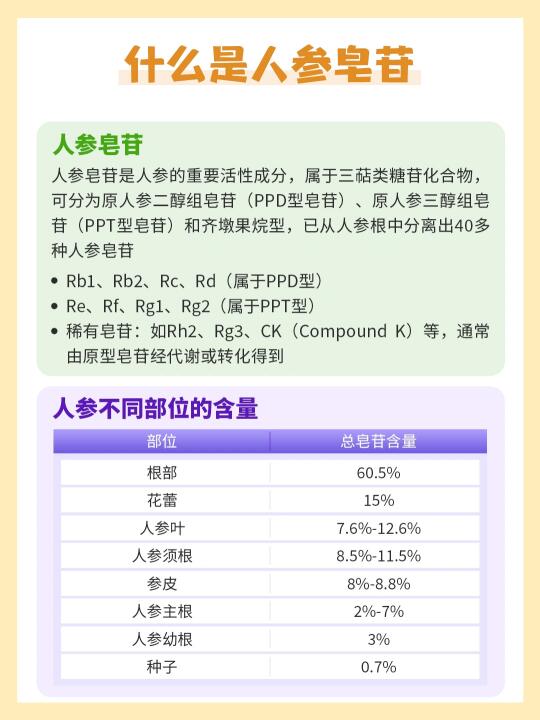 什么是人参皂苷

人参皂苷

人参皂苷是人参的重要活性成分，属于三萜类糖苷化合物，可分为原人参二醇组皂苷（PPD型皂苷）、原人参三醇组皂苷（PPT型皂苷）和齐墩果烷型，已从人参根中分离出40多种人参皂苷

• Rb1、Rb2、Rc、Rd（属于PPD型）
• Re、Rf、Rg1、Rg2（属于PPT型）
• 稀有皂苷：如Rh2、Rg3、CK（Compound K）等，通常由原型皂苷经代谢或转化得到

人参不同部位的含量

| 部位 | 总皂苷含量 |
|---|---|
| 根部 | 60.5% |
| 花蕾 | 15% |
| 人参叶 | 7.6%-12.6% |
| 人参须根 | 8.5%-11.5% |
| 参皮 | 8%-8.8% |
| 人参主根 | 2%-7% |
| 人参幼根 | 3% |
| 种子 | 0.7% |